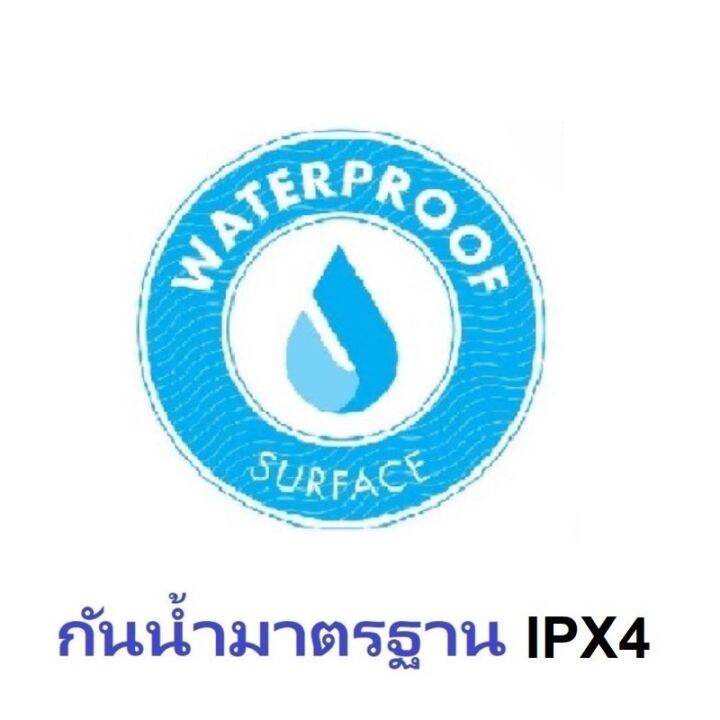 WATERPROOF

SURFACE

กันน้ำมาตรฐาน IPX4